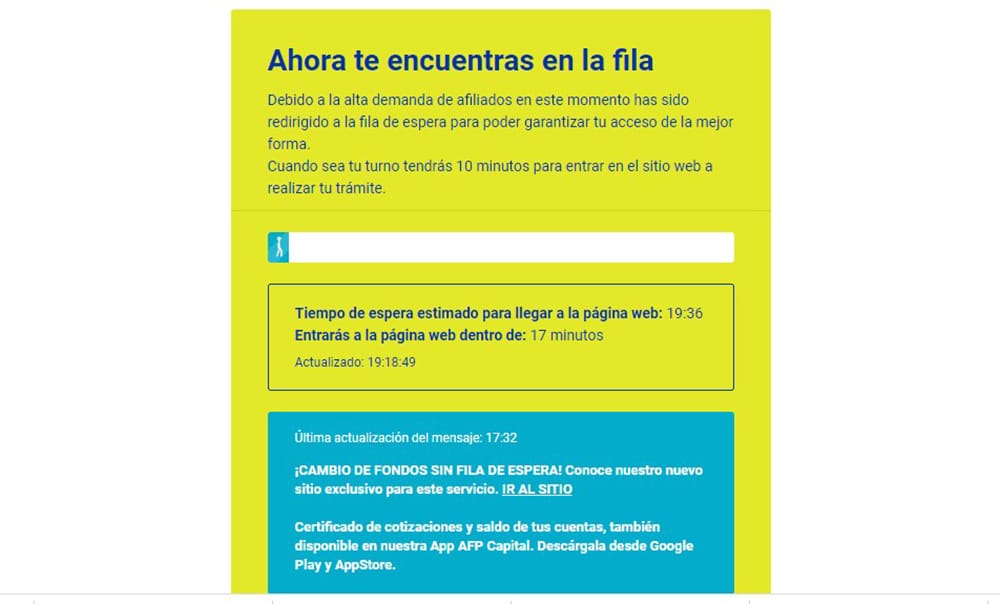 Ahora te encuentras en la fila

Debido a la alta demanda de afiliados en este momento has sido redirigido a la fila de espera para poder garantizar tu acceso de la mejor forma.
Cuando sea tu turno tendrás 10 minutos para entrar en el sitio web a realizar tu trámite.

Tiempo de espera estimado para llegar a la página web: 19:36
Entrarás a la página web dentro de: 17 minutos

Actualizado: 19:18:49

Última actualización del mensaje: 17:32

¡CAMBIO DE FONDOS SIN FILA DE ESPERA! Conoce nuestro nuevo sitio exclusivo para este servicio. IR AL SITIO

Certificado de cotizaciones y saldo de tus cuentas, también disponible en nuestra App AFP Capital. Descárgala desde Google Play y AppStore.